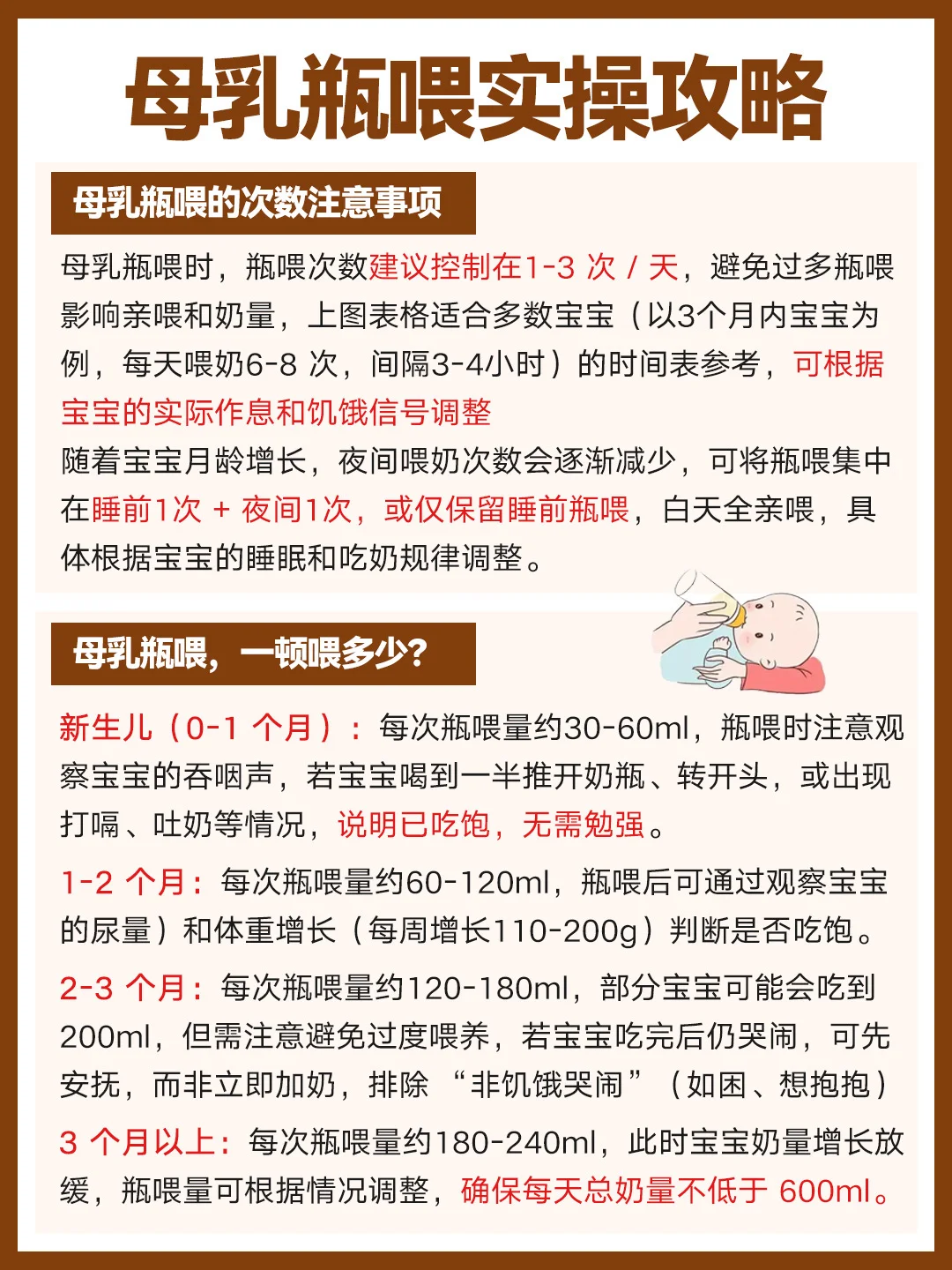 母乳瓶喂实操攻略

母乳瓶喂的次数注意事项

母乳瓶喂时，瓶喂次数建议控制在1-3 次 / 天，避免过多瓶喂影响亲喂和奶量，上图表格适合多数宝宝（以3个月内宝宝为例，每天喂奶6-8 次，间隔3-4小时）的时间表参考，可根据宝宝的实际作息和饥饿信号调整
随着宝宝月龄增长，夜间喂奶次数会逐渐减少，可将瓶喂集中在睡前1次 + 夜间1次，或仅保留睡前瓶喂，白天全亲喂，具体根据宝宝的睡眠和吃奶规律调整。

母乳瓶喂，一顿喂多少？

新生儿（0-1 个月）：每次瓶喂量约30-60ml，瓶喂时注意观察宝宝的吞咽声，若宝宝喝到一半推开奶瓶、转开头，或出现打嗝、吐奶等情况，说明已吃饱，无需勉强。

1-2 个月：每次瓶喂量约60-120ml，瓶喂后可通过观察宝宝的尿量）和体重增长（每周增长110-200g）判断是否吃饱。

2-3 个月：每次瓶喂量约120-180ml，部分宝宝可能会吃到200ml，但需注意避免过度喂养，若宝宝吃完后仍哭闹，可先安抚，而非立即加奶，排除 “非饥饿哭闹”（如困、想抱抱）

3 个月以上：每次瓶喂量约180-240ml，此时宝宝奶量增长放缓，瓶喂量可根据情况调整，确保每天总奶量不低于 600ml。